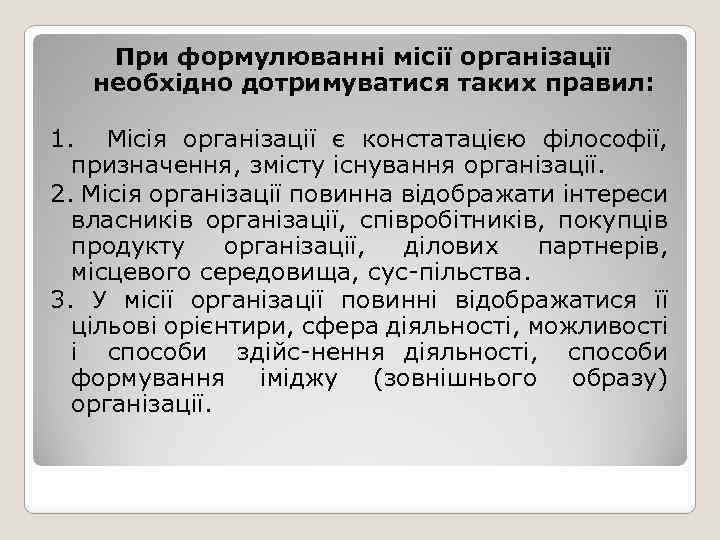 При формулюванні місії організації необхідно дотримуватися таких правил:

1. Місія організації є констатацією філософії, призначення, змісту існування організації.
2. Місія організації повинна відображати інтереси власників організації, співробітників, покупців продукту організації, ділових партнерів, місцевого середовища, сус-пільства.
3. У місії організації повинні відображатися її цільові орієнтири, сфера діяльності, можливості і способи здійс-нення діяльності, способи формування іміджу (зовнішнього образу) організації.